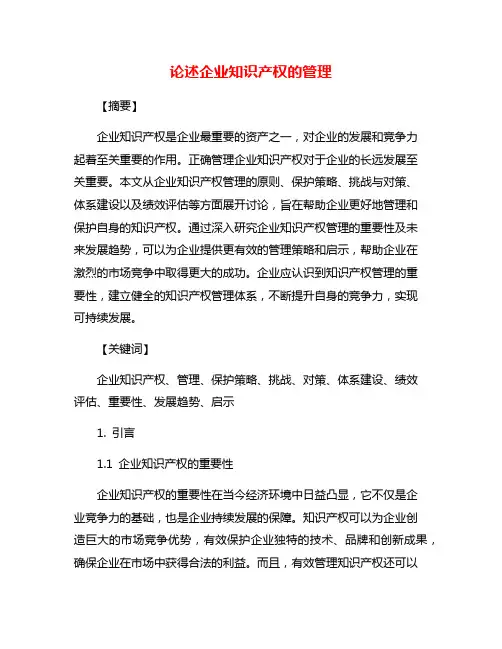 论述企业知识产权的管理

【摘要】

企业知识产权是企业最重要的资产之一，对企业的发展和竞争力起着至关重要的作用。正确管理企业知识产权对于企业的长远发展至关重要。本文从企业知识产权管理的原则、保护策略、挑战与对策、体系建设以及绩效评估等方面展开讨论，旨在帮助企业更好地管理和保护自身的知识产权。通过深入研究企业知识产权管理的重要性及未来发展趋势，可以为企业提供更有效的管理策略和启示，帮助企业在激烈的市场竞争中取得更大的成功。企业应认识到知识产权管理的重要性，建立健全的知识产权管理体系，不断提升自身的竞争力，实现可持续发展。

【关键词】

企业知识产权、管理、保护策略、挑战、对策、体系建设、绩效评估、重要性、发展趋势、启示

1. 引言

1.1 企业知识产权的重要性

企业知识产权的重要性在当今经济环境中日益凸显，它不仅是企业竞争力的基础，也是企业持续发展的保障。知识产权可以为企业创造巨大的市场竞争优势，有效保护企业独特的技术、品牌和创新成果，确保企业在市场中获得合法的利益。而且，有效管理知识产权还可以